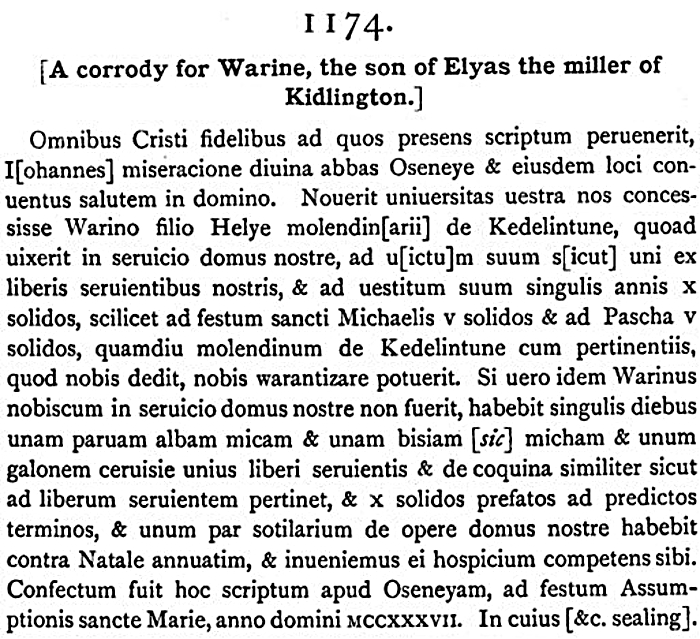 1174.

[A corrody for Warine, the son of Elyas the miller of Kidlington.]

Omnibus Cristi fidelibus ad quos presens scriptum peruenerit, I[ohannes] miseracione diuina abbas Oseneye & eiusdem loci conuentus salutem in domino. Nouerit uniuersitas uestra nos concessisse Warino filio Helye molendin[arii] de Kedelintune, quoad uixerit in seruicio domus nostre, ad u[ictu]m suum s[icut] uni ex liberis seruientibus nostris, & ad uestitum suum singulis annis x solidos, scilicet ad festum sancti Michaelis v solidos & ad Pascha v solidos, quamdiu molendinum de Kedelintune cum pertinentiis, quod nobis dedit, nobis warantizare potuerit. Si uero idem Warinus nobiscum in seruicio domus nostre non fuerit, habebit singulis diebus unam paruam albam micam & unam bisiam [sic] micham & unum galonem ceruisie unius liberi seruientis & de coquina similiter sicut ad liberum seruientem pertinet, & x solidos prefatos ad predictos terminos, & unum par sotilarium de opere domus nostre habebit contra Natale annuatim, & inueniemus ei hospicium competens sibi. Confectum fuit hoc scriptum apud Oseneyam, ad festum Assumptionis sancte Marie, anno domini MCCXXXVII. In cuius [&c. sealing].